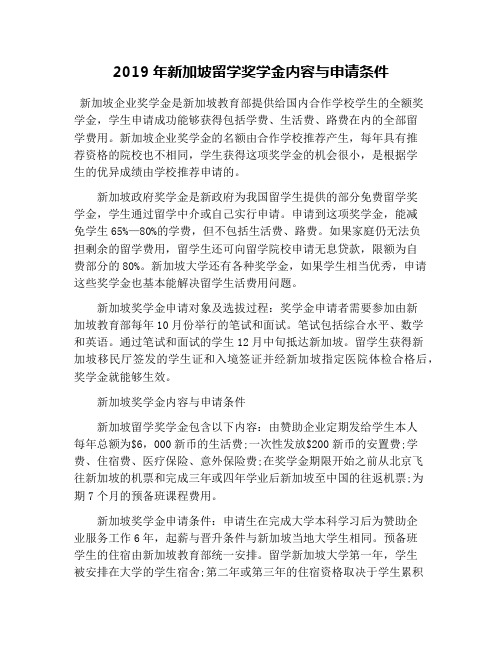 2019 年新加坡留学奖学金内容与申请条件

新加坡企业奖学金是新加坡教育部提供给国内合作学校学生的全额奖学金，学生申请成功能够获得包括学费、生活费、路费在内的全部留学费用。新加坡企业奖学金的名额由合作学校推荐产生，每年具有推荐资格的院校也不相同，学生获得这项奖学金的机会很小，是根据学生的优异成绩由学校推荐申请的。

新加坡政府奖学金是新政府为我国留学生提供的部分免费留学奖学金，学生通过留学中介或自己实行申请。申请到这项奖学金，能减免学生 65%—80%的学费，但不包括生活费、路费。如果家庭仍无法负担剩余的留学费用，留学生还可向留学院校申请无息贷款，限额为自费部分的 80%。新加坡大学还有各种奖学金，如果学生相当优秀，申请这些奖学金也基本能解决留学生活费用问题。

新加坡奖学金申请对象及选拔过程：奖学金申请者需要参加由新加坡教育部每年 10 月份举行的笔试和面试。笔试包括综合水平、数学和英语。通过笔试和面试的学生 12 月中旬抵达新加坡。留学生获得新加坡移民厅签发的学生证和入境签证并经新加坡指定医院体检合格后，奖学金就能够生效。

新加坡奖学金内容与申请条件

新加坡留学奖学金包含以下内容：由赞助企业定期发给学生本人每年总额为$6，000 新币的生活费;一次性发放$200 新币的安置费;学费、住宿费、医疗保险、意外保险费;在奖学金期限开始之前从北京飞往新加坡的机票和完成三年或四年学业后新加坡至中国的往返机票;为期 7 个月的预备班课程费用。

新加坡奖学金申请条件：申请生在完成大学本科学习后为赞助企业服务工作 6 年，起薪与晋升条件与新加坡当地大学生相同。预备班学生的住宿由新加坡教育部统一安排。留学新加坡大学第一年，学生被安排在大学的学生宿舍;第二年或第三年的住宿资格取决于学生累积